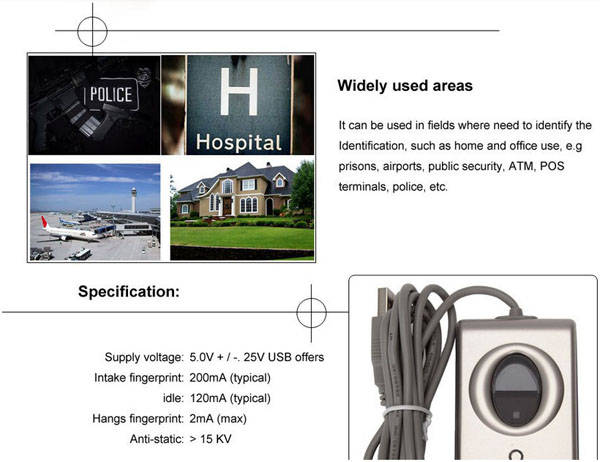 POLICE

H
Hospital

Widely used areas

It can be used in fields where need to identify the Identification, such as home and office use, e.g prisons, airports, public security, ATM, POS terminals, police, etc.

Specification:

Supply voltage: 5.0V + / -. 25V USB offers
Intake fingerprint: 200mA (typical)
idle: 120mA (typical)
Hangs fingerprint: 2mA (max)
Anti-static: > 15 KV